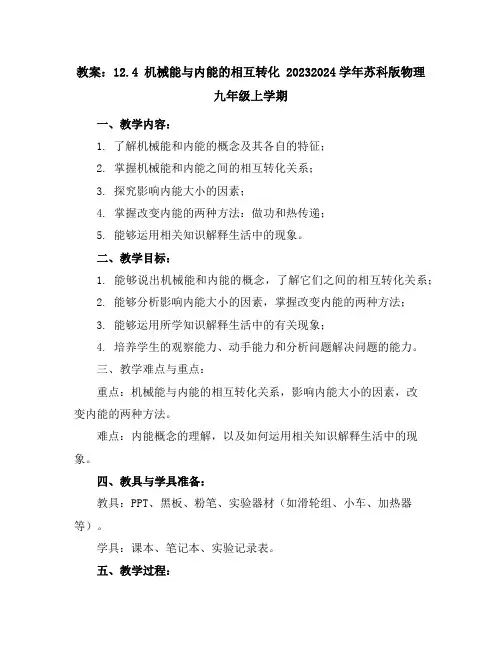 教案：12.4 机械能与内能的相互转化 20232024 学年苏科版物理九年级上学期

一、教学内容：

1. 了解机械能和内能的概念及其各自的特征；

2. 掌握机械能和内能之间的相互转化关系；

3. 探究影响内能大小的因素；

4. 掌握改变内能的两种方法：做功和热传递；

5. 能够运用相关知识解释生活中的现象。

二、教学目标：

1. 能够说出机械能和内能的概念，了解它们之间的相互转化关系；

2. 能够分析影响内能大小的因素，掌握改变内能的两种方法；

3. 能够运用所学知识解释生活中的有关现象；

4. 培养学生的观察能力、动手能力和分析问题解决问题的能力。

三、教学难点与重点：

重点：机械能与内能的相互转化关系，影响内能大小的因素，改变内能的两种方法。

难点：内能概念的理解，以及如何运用相关知识解释生活中的现象。

四、教具与学具准备：

教具：PPT、黑板、粉笔、实验器材（如滑轮组、小车、加热器等）。

学具：课本、笔记本、实验记录表。

五、教学过程：